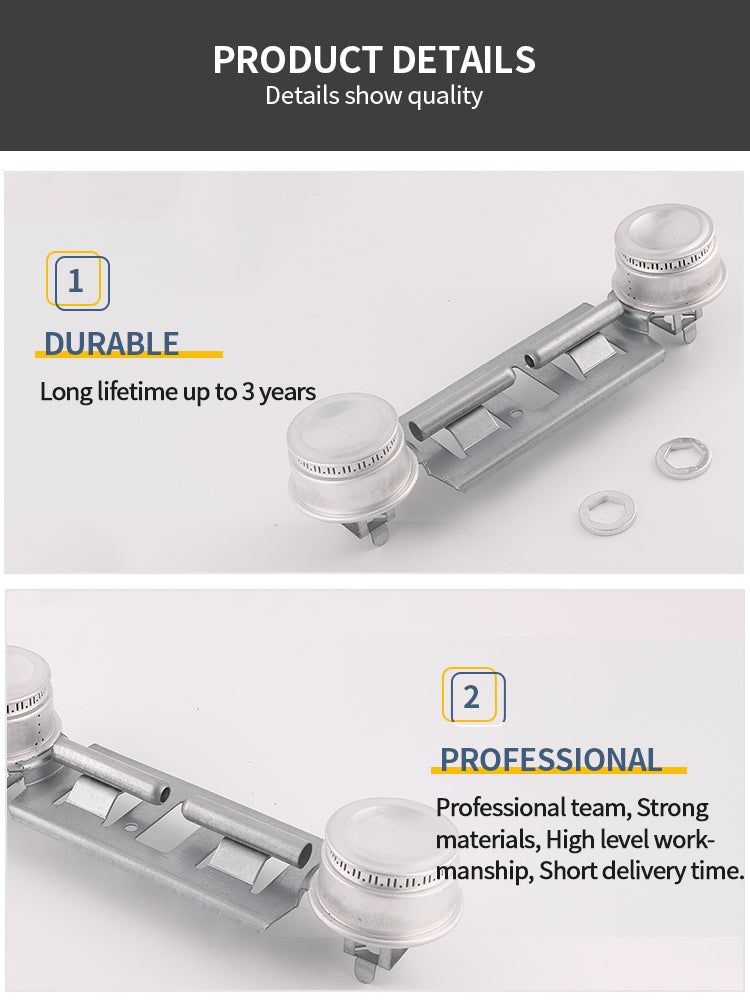 PRODUCT DETAILS
Details show quality

1

DURABLE

Long lifetime up to 3 years

2

PROFESSIONAL

Professional team, Strong materials, High level workmanship, Short delivery time.